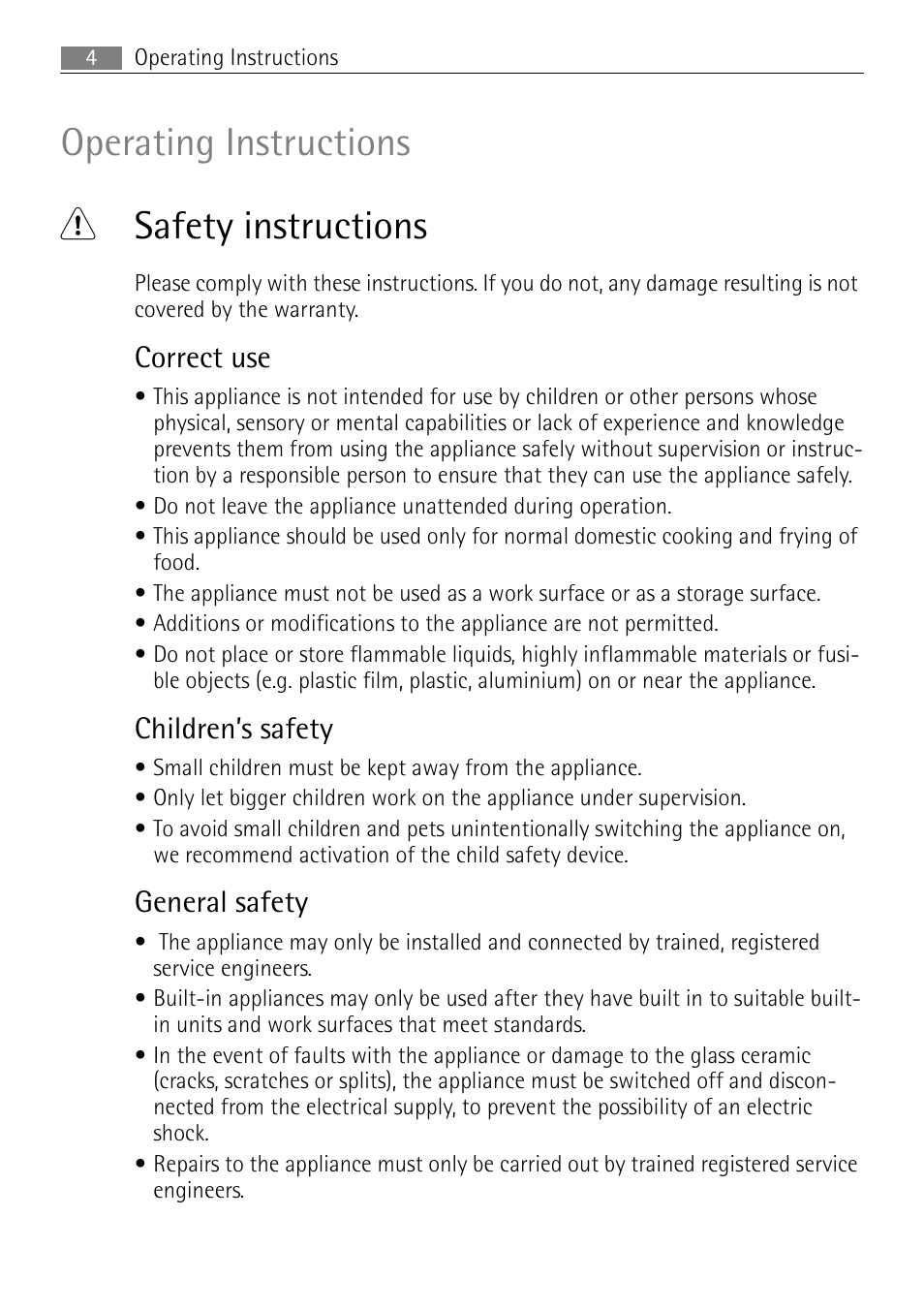 4 Operating Instructions

Operating Instructions

Safety instructions

Please comply with these instructions. If you do not, any damage resulting is not covered by the warranty.

Correct use

• This appliance is not intended for use by children or other persons whose physical, sensory or mental capabilities or lack of experience and knowledge prevents them from using the appliance safely without supervision or instruction by a responsible person to ensure that they can use the appliance safely.
• Do not leave the appliance unattended during operation.
• This appliance should be used only for normal domestic cooking and frying of food.
• The appliance must not be used as a work surface or as a storage surface.
• Additions or modifications to the appliance are not permitted.
• Do not place or store flammable liquids, highly inflammable materials or fusible objects (e.g. plastic film, plastic, aluminium) on or near the appliance.

Children's safety

• Small children must be kept away from the appliance.
• Only let bigger children work on the appliance under supervision.
• To avoid small children and pets unintentionally switching the appliance on, we recommend activation of the child safety device.

General safety

• The appliance may only be installed and connected by trained, registered service engineers.
• Built-in appliances may only be used after they have built in to suitable built-in units and work surfaces that meet standards.
• In the event of faults with the appliance or damage to the glass ceramic (cracks, scratches or splits), the appliance must be switched off and disconnected from the electrical supply, to prevent the possibility of an electric shock.
• Repairs to the appliance must only be carried out by trained registered service engineers.